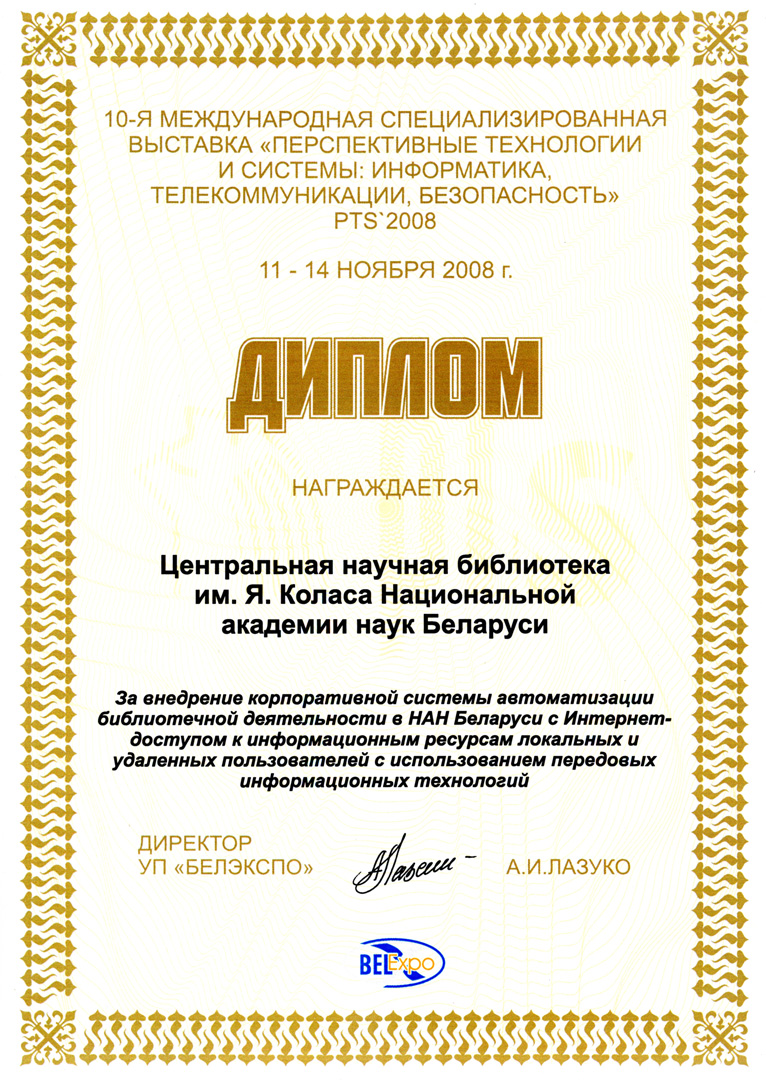 10-Я МЕЖДУНАРОДНАЯ СПЕЦИАЛИЗИРОВАННАЯ ВЫСТАВКА «ПЕРСПЕКТИВНЫЕ ТЕХНОЛОГИИ И СИСТЕМЫ: ИНФОРМАТИКА, ТЕЛЕКОММУНИКАЦИИ, БЕЗОПАСНОСТЬ» PTS`2008

11 - 14 НОЯБРЯ 2008 г.

ДИПЛОМ

НАГРАЖДАЕТСЯ

Центральная научная библиотека им. Я. Коласа Национальной академии наук Беларуси

За внедрение корпоративной системы автоматизации библиотечной деятельности в НАН Беларуси с Интернет-доступом к информационным ресурсам локальных и удаленных пользователей с использованием передовых информационных технологий

ДИРЕКТОР
УП «БЕЛЭКСПО»

А.И.ЛАЗУКО

BELExpo